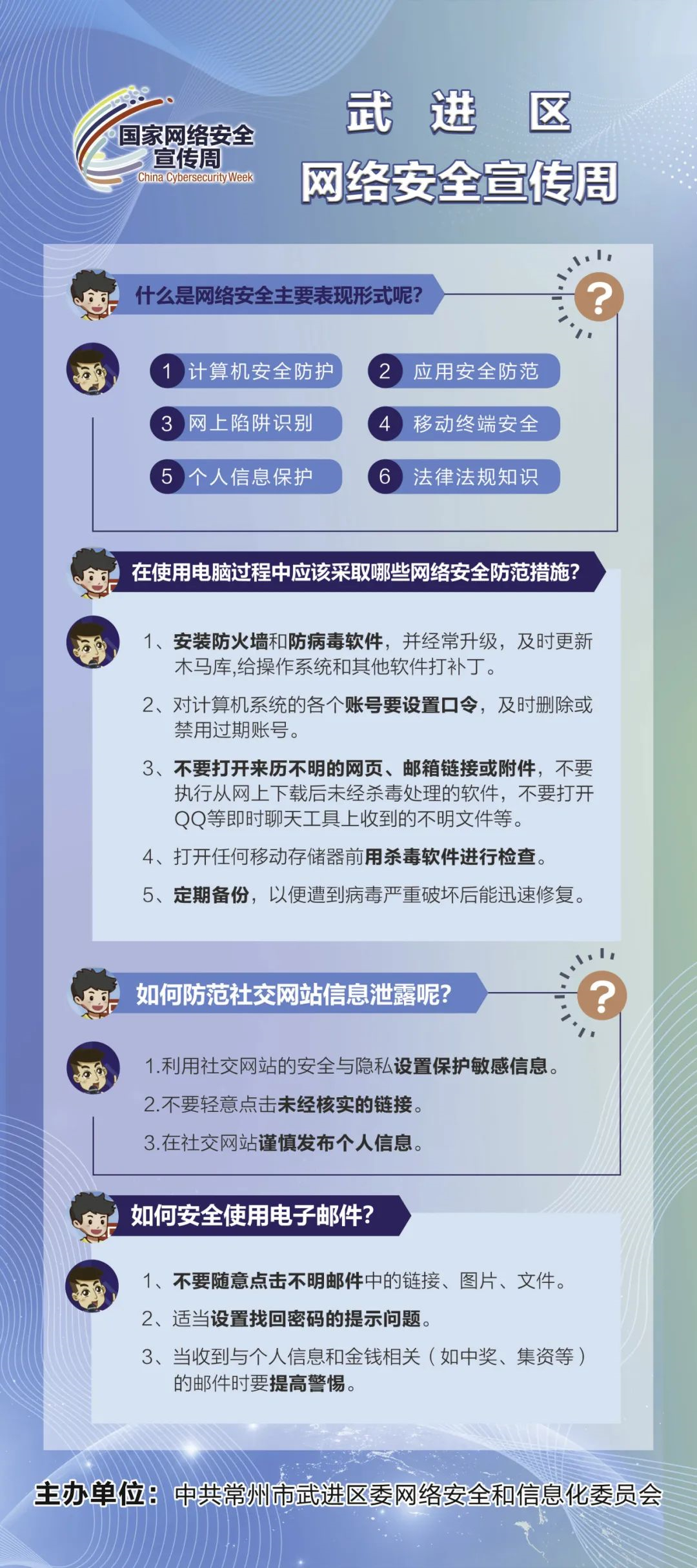 国家网络安全宣传周
China Cybersecurity Week

武 进 区
网络安全宣传周

什么是网络安全主要表现形式呢?

?

1 计算机安全防护
2 应用安全防范
3 网上陷阱识别
4 移动终端安全
5 个人信息保护
6 法律法规知识

在使用电脑过程中应该采取哪些网络安全防范措施?

1、安装防火墙和防病毒软件，并经常升级，及时更新木马库,给操作系统和其他软件打补丁。

2、对计算机系统的各个账号要设置口令，及时删除或禁用过期账号。

3、不要打开来历不明的网页、邮箱链接或附件，不要执行从网上下载后未经杀毒处理的软件，不要打开QQ等即时聊天工具上收到的不明文件等。

4、打开任何移动存储器前用杀毒软件进行检查。

5、定期备份，以便遭到病毒严重破坏后能迅速修复。

如何防范社交网站信息泄露呢?

?

1.利用社交网站的安全与隐私设置保护敏感信息。

2.不要轻意点击未经核实的链接。

3.在社交网站谨慎发布个人信息。

如何安全使用电子邮件?

1、不要随意点击不明邮件中的链接、图片、文件。

2、适当设置找回密码的提示问题。

3、当收到与个人信息和金钱相关（如中奖、集资等）的邮件时要提高警惕。

主办单位：中共常州市武进区委网络安全和信息化委员会